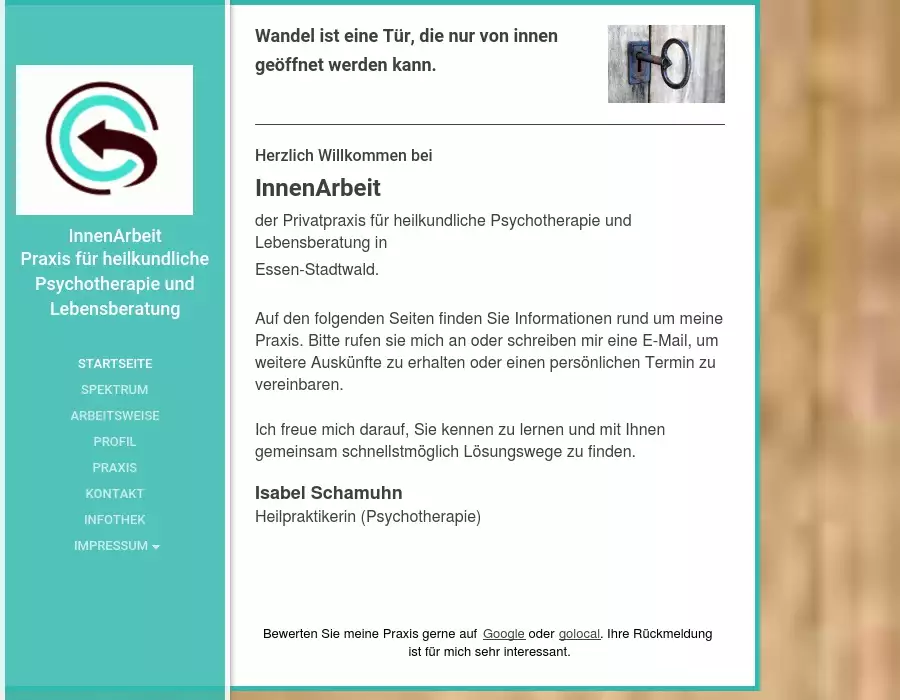 InnenArbeit
Praxis für heilkundliche Psychotherapie und Lebensberatung

STARTSEITE
SPEKTRUM
ARBEITSWEISE
PROFIL
PRAXIS
KONTAKT
INFOTHEK
IMPRESSUM

Wandel ist eine Tür, die nur von innen geöffnet werden kann.

Herzlich Willkommen bei

InnenArbeit

der Privatpraxis für heilkundliche Psychotherapie und Lebensberatung in

Essen-Stadtwald.

Auf den folgenden Seiten finden Sie Informationen rund um meine Praxis. Bitte rufen sie mich an oder schreiben mir eine E-Mail, um weitere Auskünfte zu erhalten oder einen persönlichen Termin zu vereinbaren.

Ich freue mich darauf, Sie kennen zu lernen und mit Ihnen gemeinsam schnellstmöglich Lösungswege zu finden.

Isabel Schamuhn
Heilpraktikerin (Psychotherapie)

Bewerten Sie meine Praxis gerne auf Google oder golocal. Ihre Rückmeldung ist für mich sehr interessant.